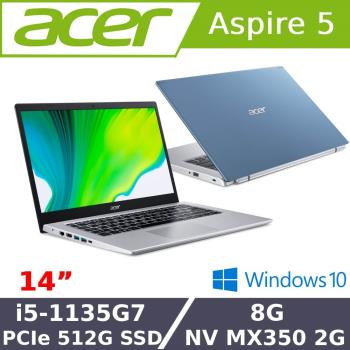 acer

Aspire 5

acer

acer

14”

Windows 10

i5-1135G7
PCIe 512G SSD

8G
NV MX350 2G